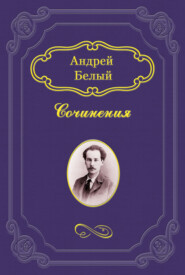 Андрей
Белый

Сочинения